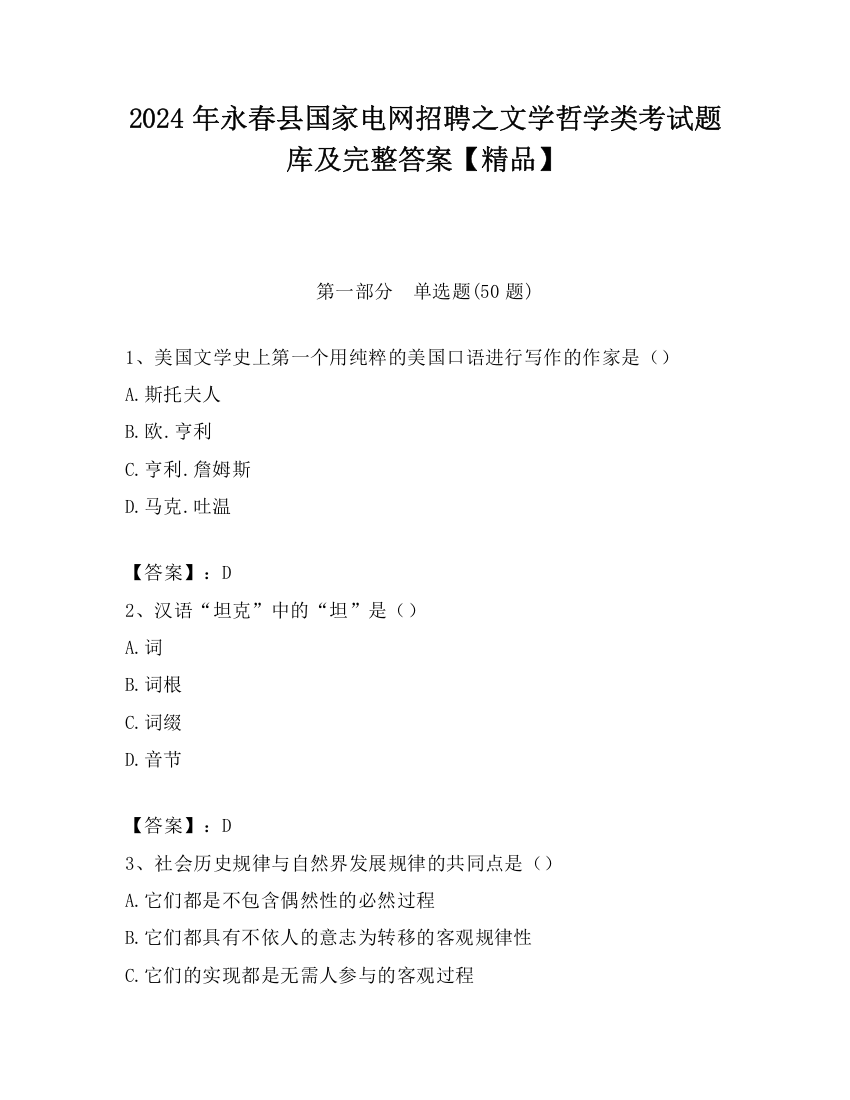 2024 年永春县国家电网招聘之文学哲学类考试题库及完整答案【精品】

第一部分 单选题(50 题)

1、美国文学史上第一个用纯粹的美国口语进行写作的作家是（）

A.斯托夫人

B.欧.亨利

C.亨利.詹姆斯

D.马克.吐温

【答案】：D

2、汉语“坦克”中的“坦”是（）

A.词

B.词根

C.词缀

D.音节

【答案】：D

3、社会历史规律与自然界发展规律的共同点是（）

A.它们都是不包含偶然性的必然过程

B.它们都具有不依人的意志为转移的客观规律性

C.它们的实现都是无需人参与的客观过程